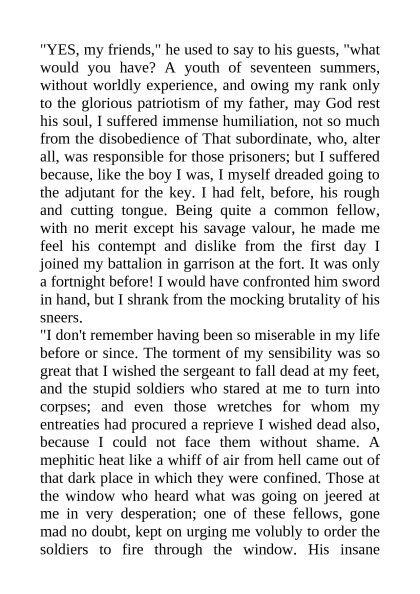 "YES, my friends," he used to say to his guests, "what would you have? A youth of seventeen summers, without worldly experience, and owing my rank only to the glorious patriotism of my father, may God rest his soul, I suffered immense humiliation, not so much from the disobedience of That subordinate, who, alter all, was responsible for those prisoners; but I suffered because, like the boy I was, I myself dreaded going to the adjutant for the key. I had felt, before, his rough and cutting tongue. Being quite a common fellow, with no merit except his savage valour, he made me feel his contempt and dislike from the first day I joined my battalion in garrison at the fort. It was only a fortnight before! I would have confronted him sword in hand, but I shrank from the mocking brutality of his sneers.

"I don't remember having been so miserable in my life before or since. The torment of my sensibility was so great that I wished the sergeant to fall dead at my feet, and the stupid soldiers who stared at me to turn into corpses; and even those wretches for whom my entreaties had procured a reprieve I wished dead also, because I could not face them without shame. A mephitic heat like a whiff of air from hell came out of that dark place in which they were confined. Those at the window who heard what was going on jeered at me in very desperation; one of these fellows, gone mad no doubt, kept on urging me volubly to order the soldiers to fire through the window. His insane